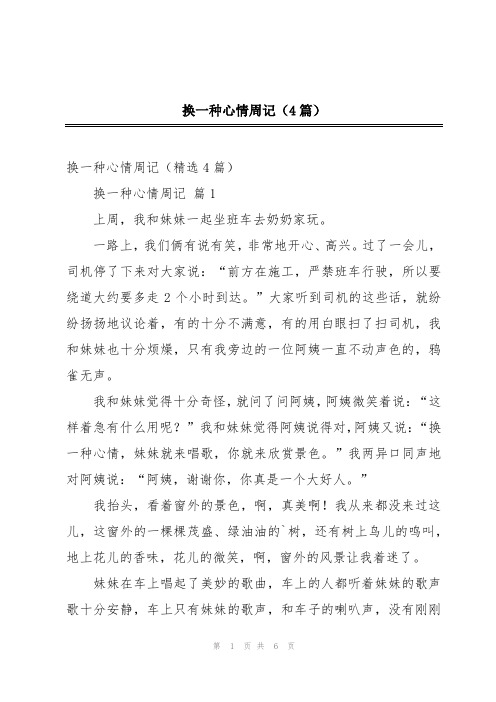 换一种心情周记（4篇）

换一种心情周记（精选4篇）

换一种心情周记 篇1

上周，我和妹妹一起坐班车去奶奶家玩。

一路上，我们俩有说有笑，非常地开心、高兴。过了一会儿，司机停了下来对大家说：“前方在施工，严禁班车行驶，所以要绕道大约要多走2个小时到达。”大家听到司机的这些话，就纷纷扬扬地议论着，有的十分不满意，有的用白眼扫了扫司机，我和妹妹也十分烦燥，只有我旁边的一位阿姨一直不动声色的，鸦雀无声。

我和妹妹觉得十分奇怪，就问了问阿姨，阿姨微笑着说：“这样着急有什么用呢？”我和妹妹觉得阿姨说得对，阿姨又说：“换一种心情，妹妹就来唱歌，你就来欣赏景色。”我两异口同声地对阿姨说：“阿姨，谢谢你，你真是一个大好人。”

我抬头，看着窗外的景色，啊，真美啊！我从来都没来过这儿，这窗外的一棵棵茂盛、绿油油的`树，还有树上鸟儿的鸣叫，地上花儿的香味，花儿的微笑，啊，窗外的风景让我着迷了。

妹妹在车上唱起了美妙的歌曲，车上的人都听着妹妹的歌声歌十分安静，车上只有妹妹的歌声，和车子的喇叭声，没有刚刚

第 1 页 共 6 页